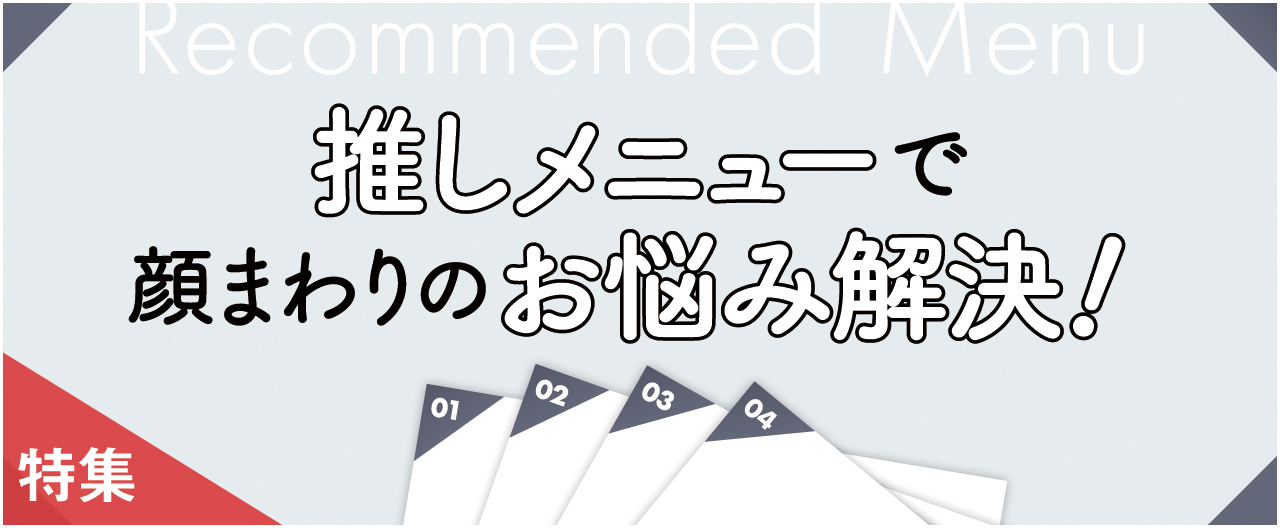 Recommended Menu

推しメニューで
顔まわりのお悩み解決！

01
02
03
04

特集